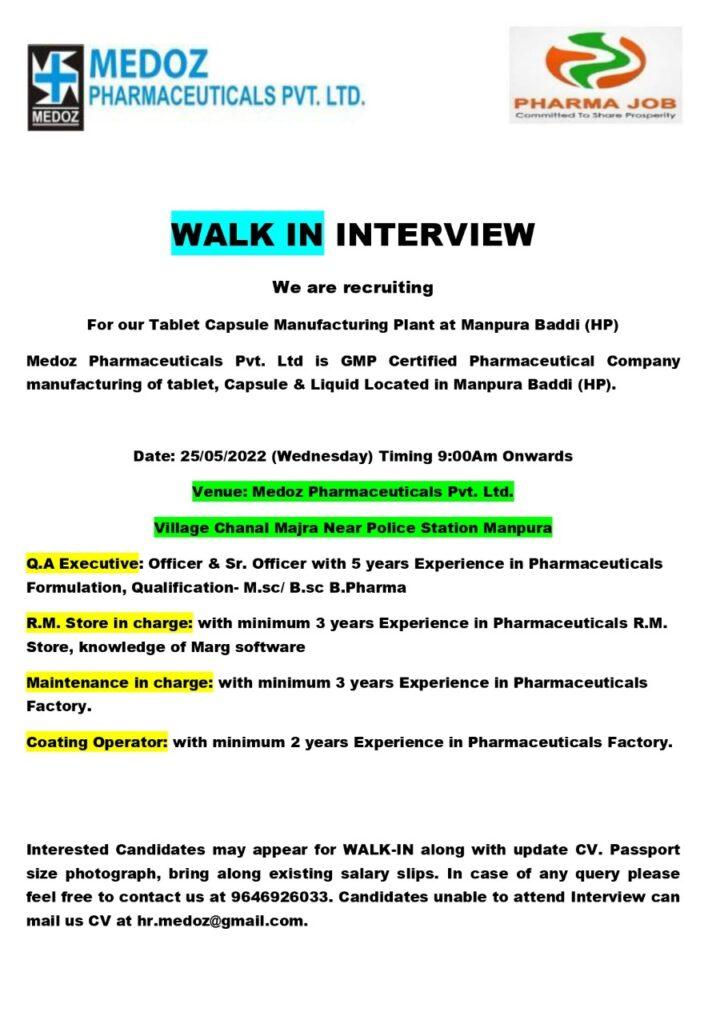 MEDOZ
MEDOZ PHARMACEUTICALS PVT. LTD.

PHARMA JOB
Committed To Share Prosperity

WALK IN INTERVIEW

We are recruiting

For our Tablet Capsule Manufacturing Plant at Manpura Baddi (HP)

Medoz Pharmaceuticals Pvt. Ltd is GMP Certified Pharmaceutical Company manufacturing of tablet, Capsule & Liquid Located in Manpura Baddi (HP).

Date: 25/05/2022 (Wednesday) Timing 9:00Am Onwards

Venue: Medoz Pharmaceuticals Pvt. Ltd.

Village Chanal Majra Near Police Station Manpura

Q.A Executive: Officer & Sr. Officer with 5 years Experience in Pharmaceuticals Formulation, Qualification- M.sc/ B.sc B.Pharma

R.M. Store in charge: with minimum 3 years Experience in Pharmaceuticals R.M. Store, knowledge of Marg software

Maintenance in charge: with minimum 3 years Experience in Pharmaceuticals Factory.

Coating Operator: with minimum 2 years Experience in Pharmaceuticals Factory.

Interested Candidates may appear for WALK-IN along with update CV. Passport size photograph, bring along existing salary slips. In case of any query please feel free to contact us at 9646926033. Candidates unable to attend Interview can mail us CV at hr.medoz@gmail.com.